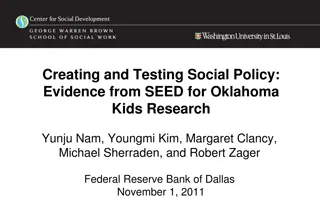 Center for Social Development

GEORGE WARREN BROWN SCHOOL OF SOCIAL WORK

Washington University in St. Louis

Creating and Testing Social Policy: Evidence from SEED for Oklahoma Kids Research

Yunju Nam, Youngmi Kim, Margaret Clancy, Michael Sherraden, and Robert Zager

Federal Reserve Bank of Dallas
November 1, 2011